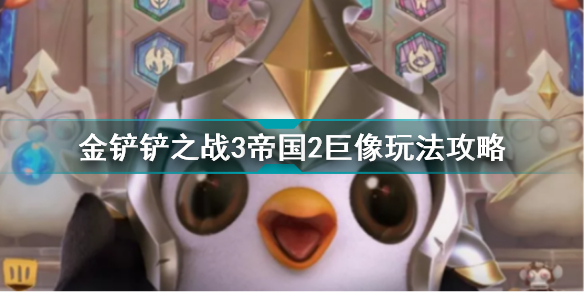 金铲铲之战3帝国2巨像玩法攻略